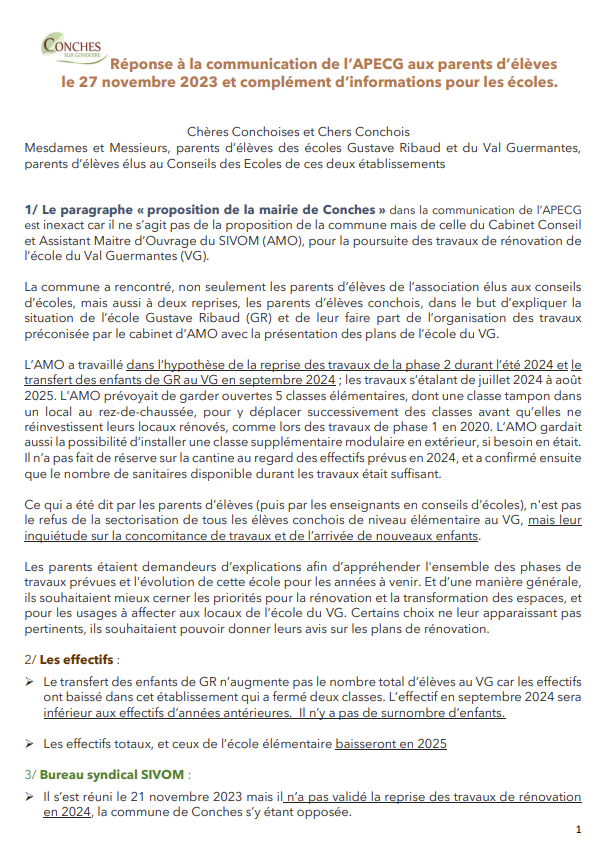 CONCHES
SUR GONDOIRE

Réponse à la communication de l'APECG aux parents d'élèves le 27 novembre 2023 et complément d'informations pour les écoles.

Chères Conchoises et Chers Conchois
Mesdames et Messieurs, parents d'élèves des écoles Gustave Ribaud et du Val Guermantes, parents d'élèves élus au Conseils des Ecoles de ces deux établissements

1/ Le paragraphe « proposition de la mairie de Conches » dans la communication de l'APECG est inexact car il ne s'agit pas de la proposition de la commune mais de celle du Cabinet Conseil et Assistant Maitre d'Ouvrage du SIVOM (AMO), pour la poursuite des travaux de rénovation de l'école du Val Guermantes (VG).

La commune a rencontré, non seulement les parents d'élèves de l'association élus aux conseils d'écoles, mais aussi à deux reprises, les parents d'élèves conchois, dans le but d'expliquer la situation de l'école Gustave Ribaud (GR) et de leur faire part de l'organisation des travaux préconisée par le cabinet d'AMO avec la présentation des plans de l'école du VG.

L'AMO a travaillé dans l'hypothèse de la reprise des travaux de la phase 2 durant l'été 2024 et le transfert des enfants de GR au VG en septembre 2024 ; les travaux s'étalant de juillet 2024 à août 2025. L'AMO prévoyait de garder ouvertes 5 classes élémentaires, dont une classe tampon dans un local au rez-de-chaussée, pour y déplacer successivement des classes avant qu'elles ne réinvestissent leurs locaux rénovés, comme lors des travaux de phase 1 en 2020. L'AMO gardait aussi la possibilité d'installer une classe supplémentaire modulaire en extérieur, si besoin en était. Il n'a pas fait de réserve sur la cantine au regard des effectifs prévus en 2024, et a confirmé ensuite que le nombre de sanitaires disponible durant les travaux était suffisant.

Ce qui a été dit par les parents d'élèves (puis par les enseignants en conseils d'écoles), n'est pas le refus de la sectorisation de tous les élèves conchois de niveau élémentaire au VG, mais leur inquiétude sur la concomitance de travaux et de l'arrivée de nouveaux enfants.

Les parents étaient demandeurs d'explications afin d'appréhender l'ensemble des phases de travaux prévues et l'évolution de cette école pour les années à venir. Et d'une manière générale, ils souhaitaient mieux cerner les priorités pour la rénovation et la transformation des espaces, et pour les usages à affecter aux locaux de l'école du VG. Certains choix ne leur apparaissant pas pertinents, ils souhaitaient pouvoir donner leurs avis sur les plans de rénovation.

2/ Les effectifs :

➢ Le transfert des enfants de GR n'augmente pas le nombre total d'élèves au VG car les effectifs ont baissé dans cet établissement qui a fermé deux classes. L'effectif en septembre 2024 sera inférieur aux effectifs d'années antérieures. Il n'y a pas de surnombre d'enfants.

➢ Les effectifs totaux, et ceux de l'école élémentaire baisseront en 2025

3/ Bureau syndical SIVOM :

➢ Il s'est réuni le 21 novembre 2023 mais il n'a pas validé la reprise des travaux de rénovation en 2024, la commune de Conches s'y étant opposée.

1